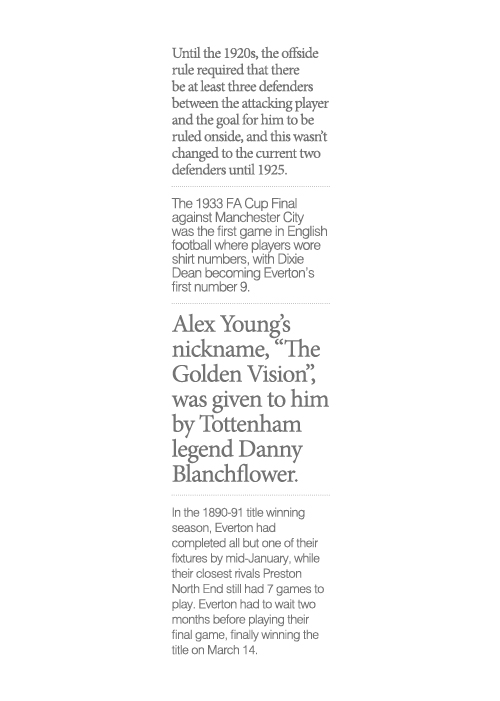 Until the 1920s, the offside rule required that there be at least three defenders between the attacking player and the goal for him to be ruled onside, and this wasn't changed to the current two defenders until 1925.

The 1933 FA Cup Final against Manchester City was the first game in English football where players wore shirt numbers, with Dixie Dean becoming Everton's first number 9.

Alex Young's nickname, "The Golden Vision", was given to him by Tottenham legend Danny Blanchflower.

In the 1890-91 title winning season, Everton had completed all but one of their fixtures by mid-January, while their closest rivals Preston North End still had 7 games to play. Everton had to wait two months before playing their final game, finally winning the title on March 14.